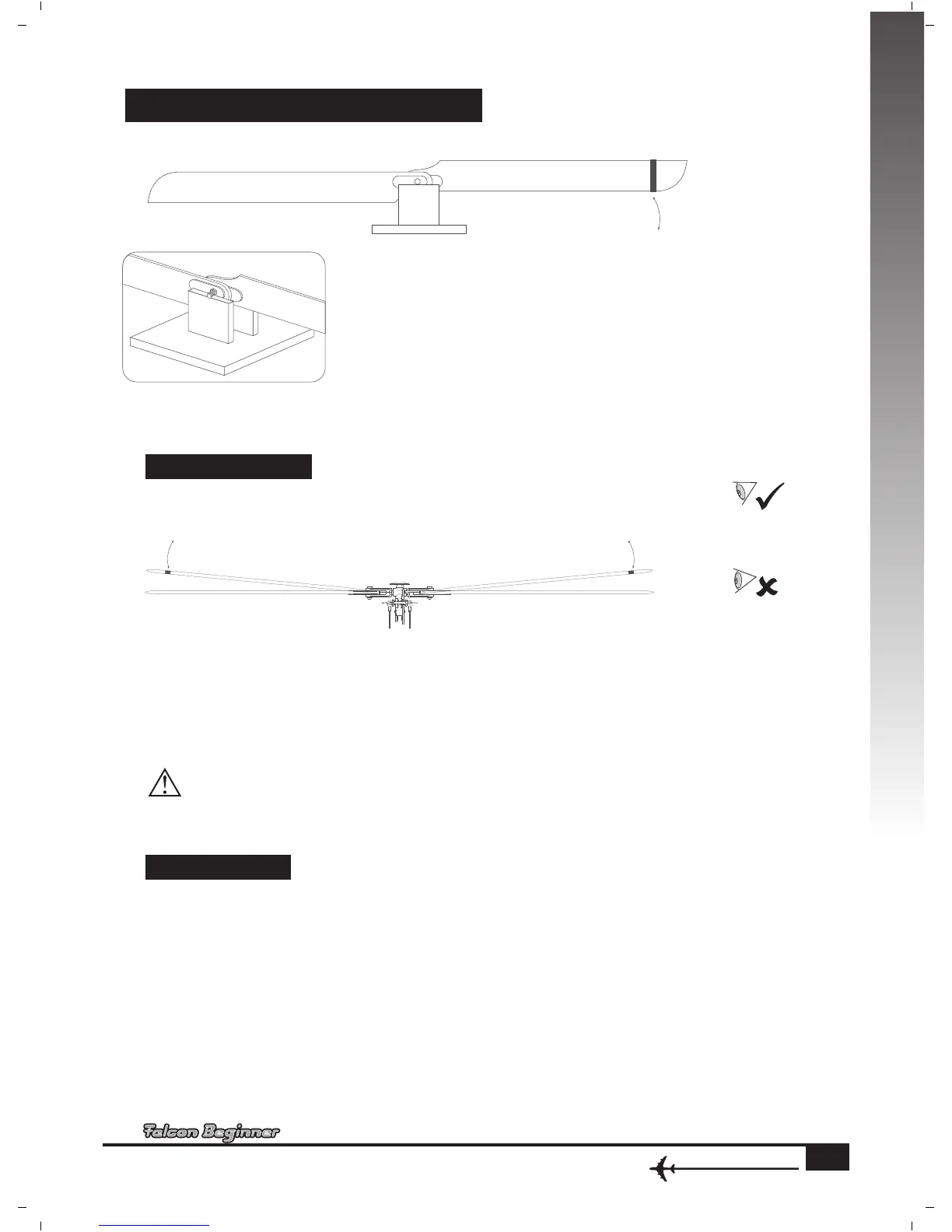 Falcon Beginner